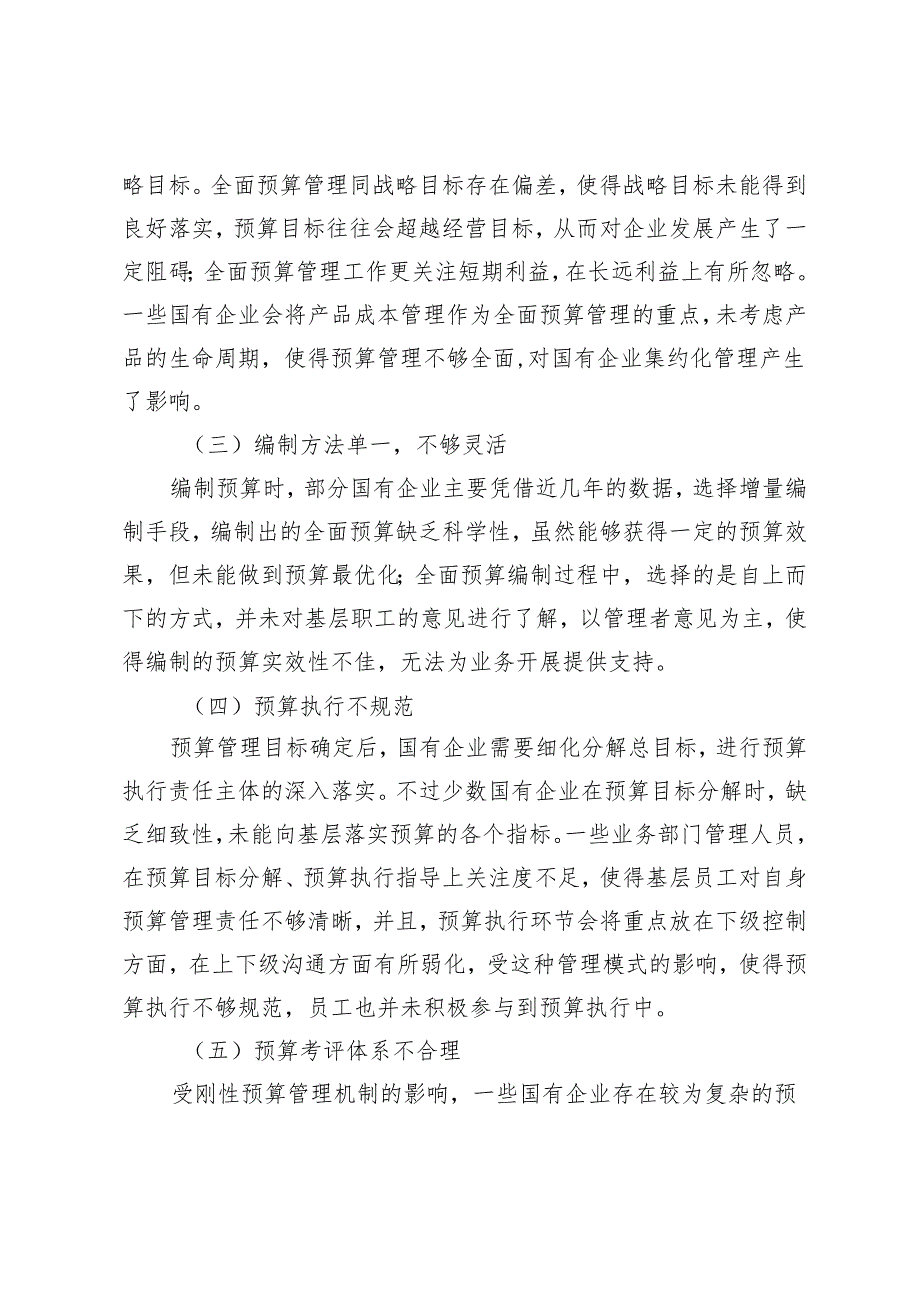 略目标。全面预算管理同战略目标存在偏差，使得战略目标未能得到良好落实，预算目标往往会超越经营目标，从而对企业发展产生了一定阻碍；全面预算管理工作更关注短期利益，在长远利益上有所忽略。一些国有企业会将产品成本管理作为全面预算管理的重点，未考虑产品的生命周期，使得预算管理不够全面，对国有企业集约化管理产生了影响。

（三）编制方法单一，不够灵活

编制预算时，部分国有企业主要凭借近几年的数据，选择增量编制手段，编制出的全面预算缺乏科学性，虽然能够获得一定的预算效果，但未能做到预算最优化；全面预算编制过程中，选择的是自上而下的方式，并未对基层职工的意见进行了解，以管理者意见为主，使得编制的预算实效性不佳，无法为业务开展提供支持。

（四）预算执行不规范

预算管理目标确定后，国有企业需要细化分解总目标，进行预算执行责任主体的深入落实。不过少数国有企业在预算目标分解时，缺乏细致性，未能向基层落实预算的各个指标。一些业务部门管理人员，在预算目标分解、预算执行指导上关注度不足，使得基层员工对自身预算管理责任不够清晰，并且，预算执行环节会将重点放在下级控制方面，在上下级沟通方面有所弱化，受这种管理模式的影响，使得预算执行不够规范，员工也并未积极参与到预算执行中。

（五）预算考评体系不合理

受刚性预算管理机制的影响，一些国有企业存在较为复杂的预